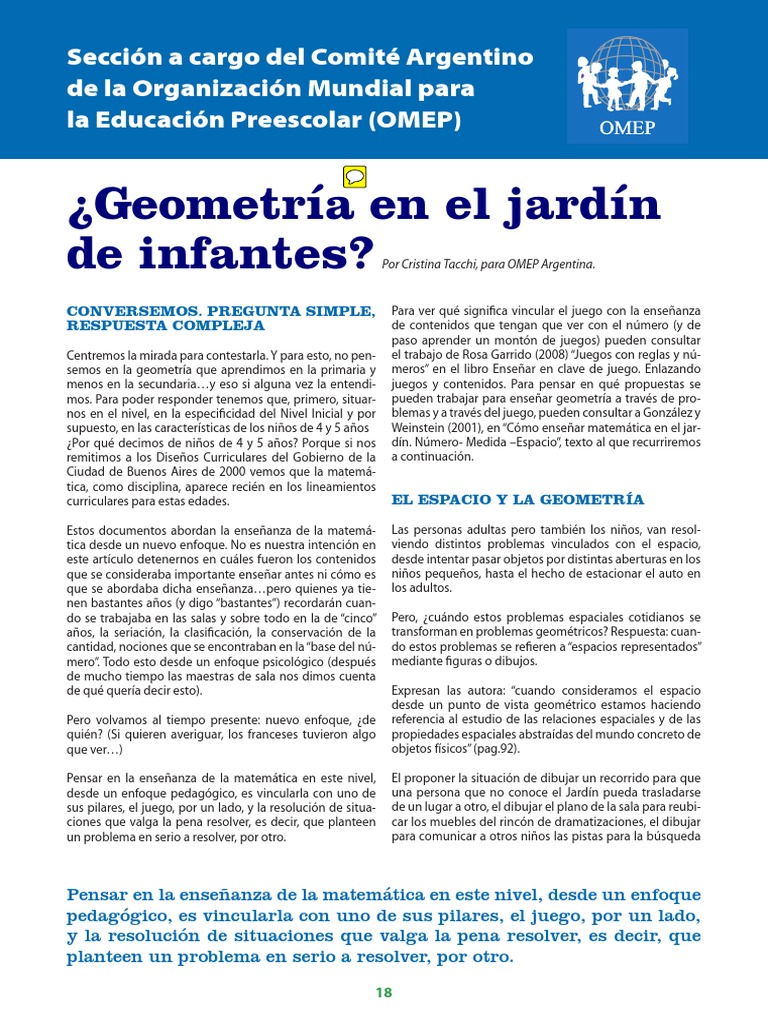 Sección a cargo del Comité Argentino de la Organización Mundial para la Educación Preescolar (OMEP)

OMEP

¿Geometría en el jardín de infantes? Por Cristina Tacchi, para OMEP Argentina.

CONVERSEMOS. PREGUNTA SIMPLE, RESPUESTA COMPLEJA

Centremos la mirada para contestarla. Y para esto, no pensemos en la geometría que aprendimos en la primaria y menos en la secundaria…y eso si alguna vez la entendimos. Para poder responder tenemos que, primero, situarnos en el nivel, en la especificidad del Nivel Inicial y por supuesto, en las características de los niños de 4 y 5 años ¿Por qué decimos de niños de 4 y 5 años? Porque si nos remitimos a los Diseños Curriculares del Gobierno de la Ciudad de Buenos Aires de 2000 vemos que la matemática, como disciplina, aparece recién en los lineamientos curriculares para estas edades.

Estos documentos abordan la enseñanza de la matemática desde un nuevo enfoque. No es nuestra intención en este artículo detenernos en cuáles fueron los contenidos que se consideraba importante enseñar antes ni cómo es que se abordaba dicha enseñanza…pero quienes ya tienen bastantes años (y digo "bastantes") recordarán cuando se trabajaba en las salas y sobre todo en la de "cinco" años, la seriación, la clasificación, la conservación de la cantidad, nociones que se encontraban en la "base del número". Todo esto desde un enfoque psicológico (después de mucho tiempo las maestras de sala nos dimos cuenta de qué quería decir esto).

Pero volvamos al tiempo presente: nuevo enfoque, ¿de quién? (Si quieren averiguar, los franceses tuvieron algo que ver…)

Pensar en la enseñanza de la matemática en este nivel, desde un enfoque pedagógico, es vincularla con uno de sus pilares, el juego, por un lado, y la resolución de situaciones que valga la pena resolver, es decir, que planteen un problema en serio a resolver, por otro.

Para ver qué significa vincular el juego con la enseñanza de contenidos que tengan que ver con el número (y de paso aprender un montón de juegos) pueden consultar el trabajo de Rosa Garrido (2008) "Juegos con reglas y números" en el libro Enseñar en clave de juego. Enlazando juegos y contenidos. Para pensar en qué propuestas se pueden trabajar para enseñar geometría a través de problemas y a través del juego, pueden consultar a González y Weinstein (2001), en "Cómo enseñar matemática en el jardín. Número- Medida –Espacio", texto al que recurriremos a continuación.

EL ESPACIO Y LA GEOMETRÍA

Las personas adultas pero también los niños, van resolviendo distintos problemas vinculados con el espacio, desde intentar pasar objetos por distintas aberturas en los niños pequeños, hasta el hecho de estacionar el auto en los adultos.

Pero, ¿cuándo estos problemas espaciales cotidianos se transforman en problemas geométricos? Respuesta: cuando estos problemas se refieren a "espacios representados" mediante figuras o dibujos.

Expresan las autora: "cuando consideramos el espacio desde un punto de vista geométrico estamos haciendo referencia al estudio de las relaciones espaciales y de las propiedades espaciales abstraídas del mundo concreto de objetos físicos" (pag.92).

El proponer la situación de dibujar un recorrido para que una persona que no conoce el Jardín pueda trasladarse de un lugar a otro, el dibujar el plano de la sala para reubicar los muebles del rincón de dramatizaciones, el dibujar para comunicar a otros niños las pistas para la búsqueda

Pensar en la enseñanza de la matemática en este nivel, desde un enfoque pedagógico, es vincularla con uno de sus pilares, el juego, por un lado, y la resolución de situaciones que valga la pena resolver, es decir, que planteen un problema en serio a resolver, por otro.

18